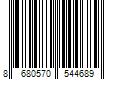 8 680570 544689